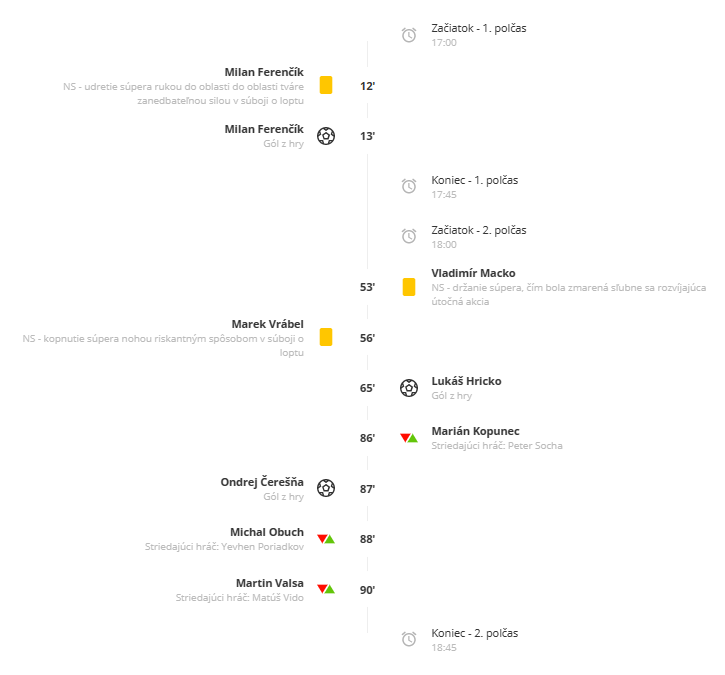 Začiatok - 1. polčas
17:00

Milan Ferenčík
NS - udretie súpera rukou do oblasti do oblasti tváre zanedbateľnou silou v súboji o loptu
12'

Milan Ferenčík
Gól z hry
13'

Koniec - 1. polčas
17:45

Začiatok - 2. polčas
18:00

53'
Vladimír Macko
NS - držanie súpera, čím bola zmarená sľubne sa rozvíjajúca útočná akcia

Marek Vrábel
NS - kopnutie súpera nohou riskantným spôsobom v súboji o loptu
56'

65'
Lukáš Hricko
Gól z hry

86'
Marián Kopunec
Striedajúci hráč: Peter Socha

Ondrej Čerešňa
Gól z hry
87'

Michal Obuch
Striedajúci hráč: Yevhen Poriadkov
88'

Martin Valsa
Striedajúci hráč: Matúš Vido
90'

Koniec - 2. polčas
18:45